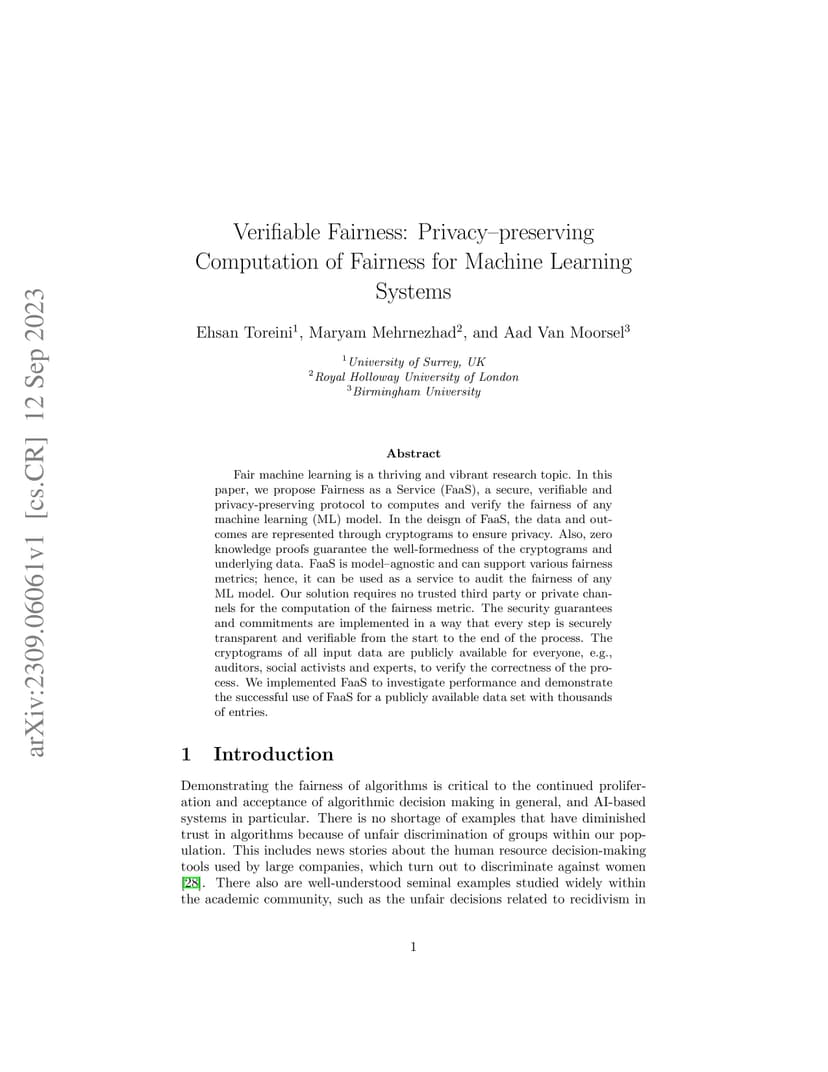 arXiv:2309.06061v1 [cs.CR] 12 Sep 2023

Verifiable Fairness: Privacy–preserving Computation of Fairness for Machine Learning Systems

Ehsan Toreini$^1$, Maryam Mehrnezhad$^2$, and Aad Van Moorsel$^3$

$^1$University of Surrey, UK
$^2$Royal Holloway University of London
$^3$Birmingham University

Abstract

Fair machine learning is a thriving and vibrant research topic. In this paper, we propose Fairness as a Service (FaaS), a secure, verifiable and privacy-preserving protocol to computes and verify the fairness of any machine learning (ML) model. In the deisgn of FaaS, the data and outcomes are represented through cryptograms to ensure privacy. Also, zero knowledge proofs guarantee the well-formedness of the cryptograms and underlying data. FaaS is model–agnostic and can support various fairness metrics; hence, it can be used as a service to audit the fairness of any ML model. Our solution requires no trusted third party or private channels for the computation of the fairness metric. The security guarantees and commitments are implemented in a way that every step is securely transparent and verifiable from the start to the end of the process. The cryptograms of all input data are publicly available for everyone, e.g., auditors, social activists and experts, to verify the correctness of the process. We implemented FaaS to investigate performance and demonstrate the successful use of FaaS for a publicly available data set with thousands of entries.

1 Introduction

Demonstrating the fairness of algorithms is critical to the continued proliferation and acceptance of algorithmic decision making in general, and AI-based systems in particular. There is no shortage of examples that have diminished trust in algorithms because of unfair discrimination of groups within our population. This includes news stories about the human resource decision-making tools used by large companies, which turn out to discriminate against women [28]. There also are well-understood seminal examples studied widely within the academic community, such as the unfair decisions related to recidivism in

1